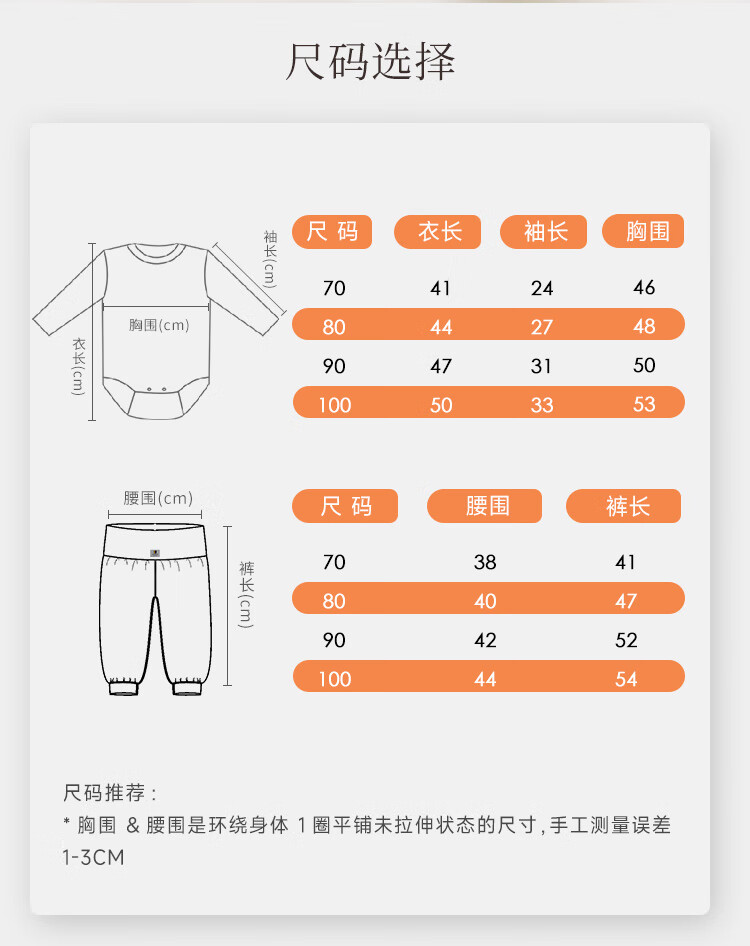 尺码选择

袖长(cm)

胸围(cm)

衣长(cm)

| 尺 码 | 衣长 | 袖长 | 胸围 |
|---|---|---|---|
| 70 | 41 | 24 | 46 |
| 80 | 44 | 27 | 48 |
| 90 | 47 | 31 | 50 |
| 100 | 50 | 33 | 53 |

腰围(cm)

裤长(cm)

| 尺 码 | 腰围 | 裤长 |
|---|---|---|
| 70 | 38 | 41 |
| 80 | 40 | 47 |
| 90 | 42 | 52 |
| 100 | 44 | 54 |

尺码推荐：
* 胸围 & 腰围是环绕身体 1 圈平铺未拉伸状态的尺寸，手工测量误差 1-3CM